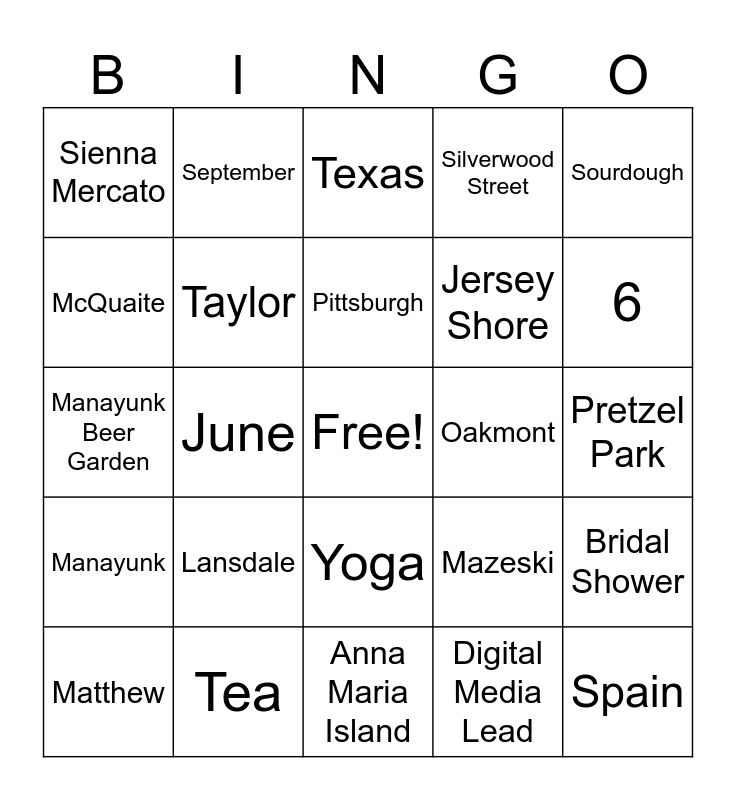 | B | I | N | G | O |
|---|---|---|---|---|
| Sienna Mercato | September | Texas | Silverwood Street | Sourdough |
| McQuaite | Taylor | Pittsburgh | Jersey Shore | 6 |
| Manayunk Beer Garden | June | Free! | Oakmont | Pretzel Park |
| Manayunk | Lansdale | Yoga | Mazeski | Bridal Shower |
| Matthew | Tea | Anna Maria Island | Digital Media Lead | Spain |